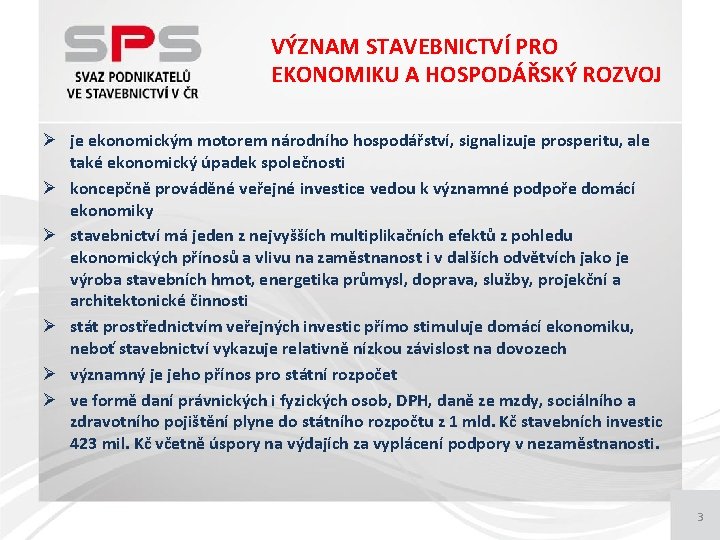 SPS
SVAZ PODNIKATELŮ VE STAVEBNICTVÍ V ČR

VÝZNAM STAVEBNICTVÍ PRO EKONOMIKU A HOSPODÁŘSKÝ ROZVOJ

➢ je ekonomickým motorem národního hospodářství, signalizuje prosperitu, ale také ekonomický úpadek společnosti

➢ koncepčně prováděné veřejné investice vedou k významné podpoře domácí ekonomiky

➢ stavebnictví má jeden z nejvyšších multiplikačních efektů z pohledu ekonomických přínosů a vlivu na zaměstnanost i v dalších odvětvích jako je výroba stavebních hmot, energetika průmysl, doprava, služby, projekční a architektonické činnosti

➢ stát prostřednictvím veřejných investic přímo stimuluje domácí ekonomiku, neboť stavebnictví vykazuje relativně nízkou závislost na dovozech

➢ významný je jeho přínos pro státní rozpočet

➢ ve formě daní právnických i fyzických osob, DPH, daně ze mzdy, sociálního a zdravotního pojištění plyne do státního rozpočtu z 1 mld. Kč stavebních investic 423 mil. Kč včetně úspory na výdajích za vyplácení podpory v nezaměstnanosti.

3